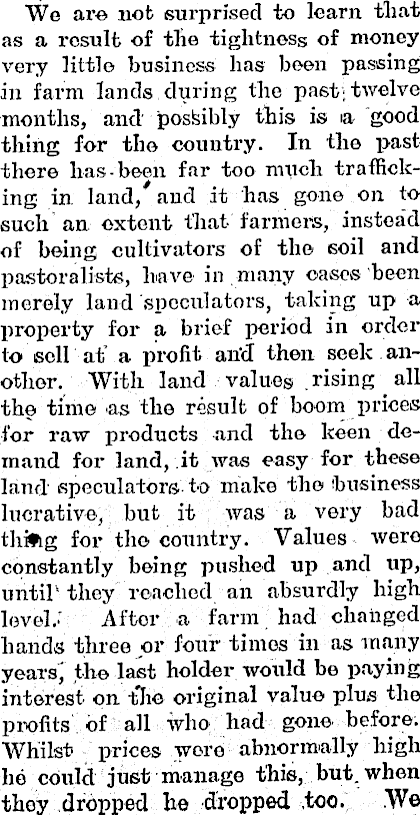 We are not surprised to learn that as a result of the tightness of money very little business has been passing in farm lands during the past twelve months, and possibly this is a good thing for the country. In the past there has been far too much trafficking in land, and it has gone on to such an extent that farmers, instead of being cultivators of the soil and pastoralists, have in many cases been merely land speculators, taking up a property for a brief period in order to sell at a profit and then seek another. With land values rising all the time as the result of boom prices for raw products and the keen demand for land, it was easy for these land speculators to make the business lucrative, but it was a very bad thing for the country. Values were constantly being pushed up and up, until they reached an absurdly high level. After a farm had changed hands three or four times in as many years, the last holder would be paying interest on the original value plus the profits of all who had gone before. Whilst prices were abnormally high he could just manage this, but when they dropped he dropped too. We